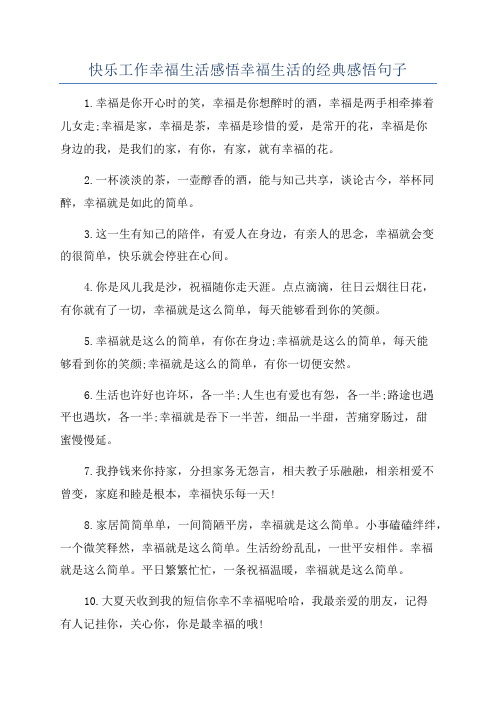 快乐工作幸福生活感悟幸福生活的经典感悟句子

1.幸福是你开心时的笑，幸福是你想醉时的酒，幸福是两手相牵捧着儿女走;幸福是家，幸福是茶，幸福是珍惜的爱，是常开的花，幸福是你身边的我，是我们的家，有你，有家，就有幸福的花。

2.一杯淡淡的茶，一壶醇香的酒，能与知己共享，谈论古今，举杯同醉，幸福就是如此的简单。

3.这一生有知己的陪伴，有爱人在身边，有亲人的思念，幸福就会变的很简单，快乐就会停驻在心间。

4.你是风儿我是沙，祝福随你走天涯。点点滴滴，往日云烟往日花，有你就有了一切，幸福就是这么简单，每天能够看到你的笑颜。

5.幸福就是这么的简单，有你在身边;幸福就是这么的简单，每天能够看到你的笑颜;幸福就是这么的简单，有你一切便安然。

6.生活也许好也许坏，各一半;人生也有爱也有怨，各一半;路途也遇平也遇坎，各一半;幸福就是吞下一半苦，细品一半甜，苦痛穿肠过，甜蜜慢慢延。

7.我挣钱来你持家，分担家务无怨言，相夫教子乐融融，相亲相爱不曾变，家庭和睦是根本，幸福快乐每一天!

8.家居简简单单，一间简陋平房，幸福就是这么简单。小事磕磕绊绊，一个微笑释然，幸福就是这么简单。生活纷纷乱乱，一世平安相伴。幸福就是这么简单。平日繁繁忙忙，一条祝福温暖，幸福就是这么简单。

10.大夏天收到我的短信你幸不幸福呢哈哈，我最亲爱的朋友，记得有人记挂你，关心你，你是最幸福的哦!